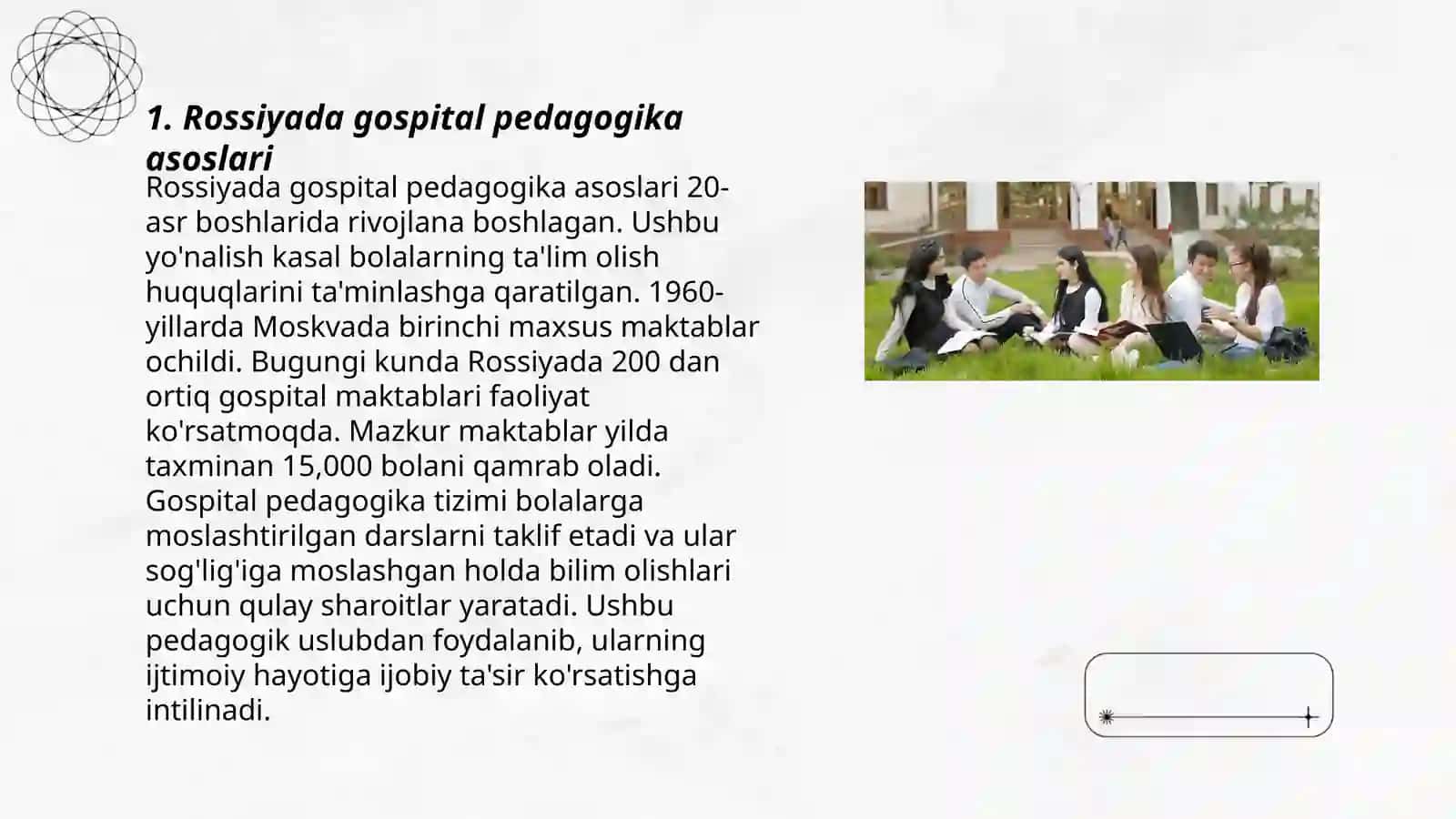 1. Rossiyada gospital pedagogika asoslari

Rossiyada gospital pedagogika asoslari 20-asr boshlarida rivojlana boshlagan. Ushbu yo'nalish kasal bolalarning ta'lim olish huquqlarini ta'minlashga qaratilgan. 1960-yillarda Moskvada birinchi maxsus maktablar ochildi. Bugungi kunda Rossiyada 200 dan ortiq gospital maktablari faoliyat ko'rsatmoqda. Mazkur maktablar yilda taxminan 15,000 bolani qamrab oladi. Gospital pedagogika tizimi bolalarga moslashtirilgan darslarni taklif etadi va ular sog'lig'iga moslashgan holda bilim olishlari uchun qulay sharoitlar yaratadi. Ushbu pedagogik uslubdan foydalanib, ularning ijtimoiy hayotiga ijobiy ta'sir ko'rsatishga intilinadi.